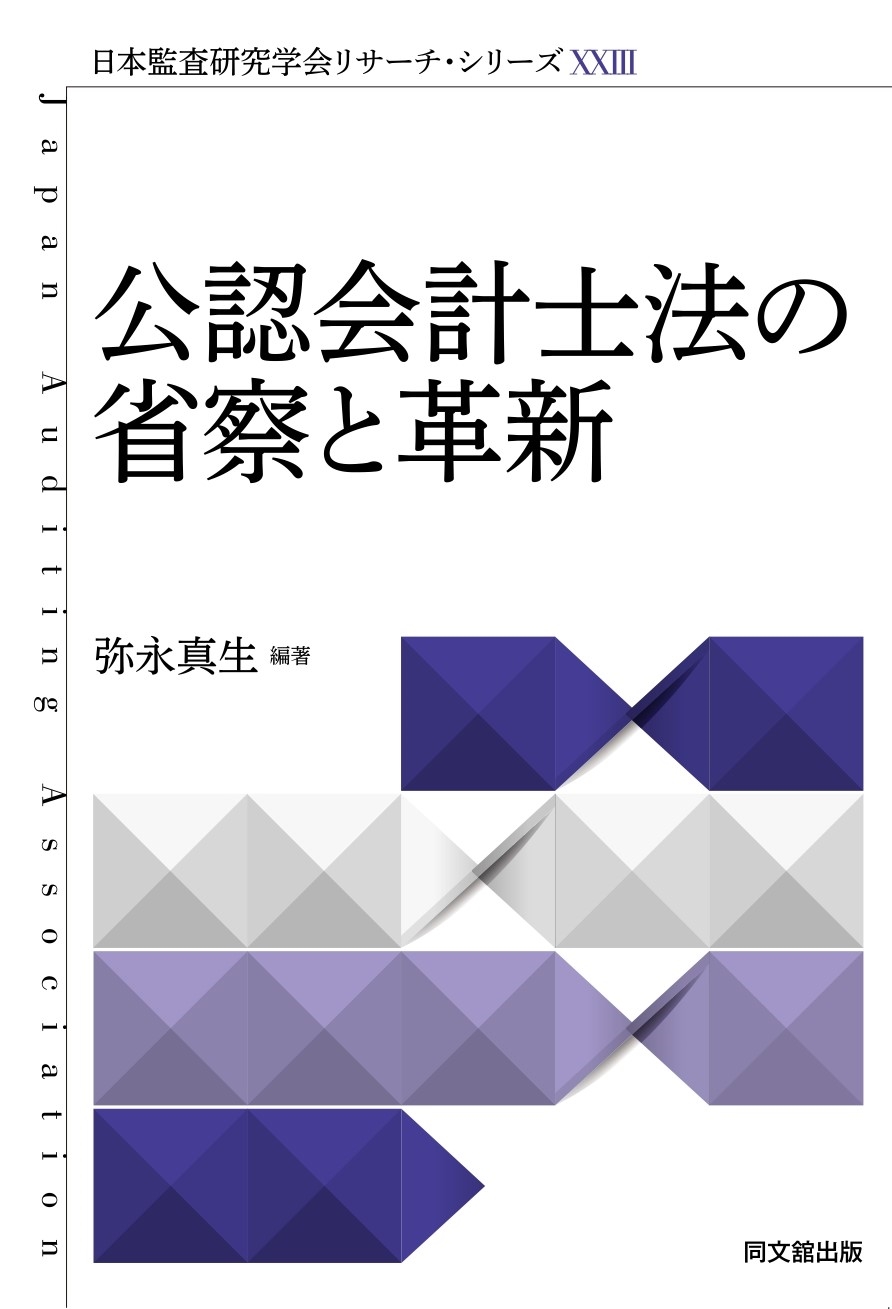 日本監査研究学会リサーチ・シリーズ XXIII

Japan Auditing Association

公認会計士法の省察と革新

弥永真生 編著

同文舘出版